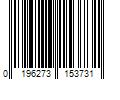 0 196273 153731